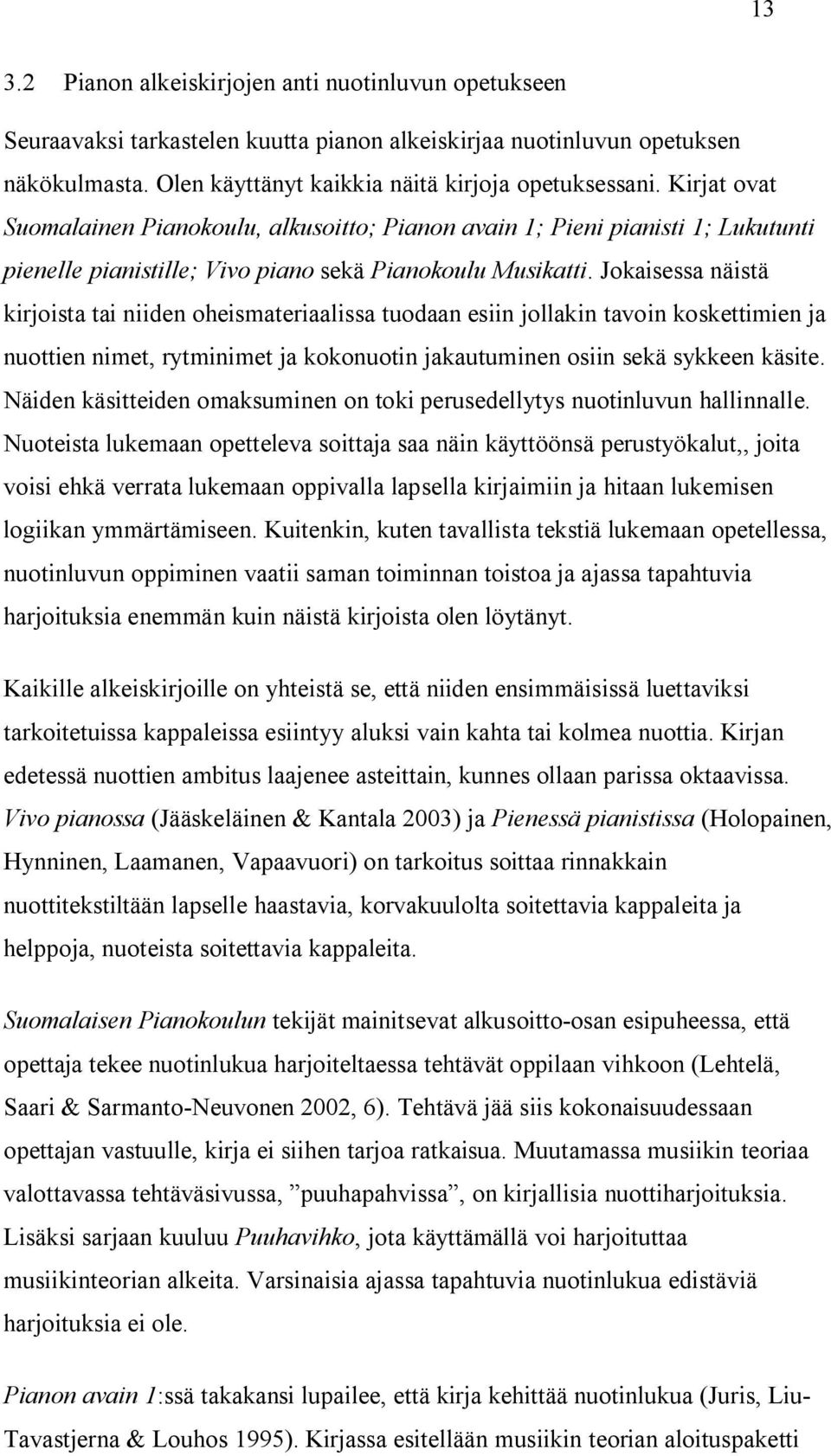 13

3.2 Pianon alkeiskirjojen anti nuotinluvun opetukseen

Seuraavaksi tarkastelen kuutta pianon alkeiskirjaa nuotinluvun opetuksen näkökulmasta. Olen käyttänyt kaikkia näitä kirjoja opetuksessani. Kirjat ovat Suomalainen Pianokoulu, alkusoitto; Pianon avain 1; Pieni pianisti 1; Lukutunti pienelle pianistille; Vivo piano sekä Pianokoulu Musikatti. Jokaisessa näistä kirjoista tai niiden oheismateriaalissa tuodaan esiin jollakin tavoin koskettimien ja nuottien nimet, rytminimet ja kokonuotin jakautuminen osiin sekä sykkeen käsite. Näiden käsitteiden omaksuminen on toki perusedellytys nuotinluvun hallinnalle. Nuoteista lukemaan opetteleva soittaja saa näin käyttöönsä perustyökalut,, joita voisi ehkä verrata lukemaan oppivalla lapsella kirjaimiin ja hitaan lukemisen logiikan ymmärtämiseen. Kuitenkin, kuten tavallista tekstiä lukemaan opetellessa, nuotinluvun oppiminen vaatii saman toiminnan toistoa ja ajassa tapahtuvia harjoituksia enemmän kuin näistä kirjoista olen löytänyt.

Kaikille alkeiskirjoille on yhteistä se, että niiden ensimmäisissä luettaviksi tarkoitetuissa kappaleissa esiintyy aluksi vain kahta tai kolmea nuottia. Kirjan edetessä nuottien ambitus laajenee asteittain, kunnes ollaan parissa oktaavissa. Vivo pianossa (Jääskeläinen & Kantala 2003) ja Pienessä pianistissa (Holopainen, Hynninen, Laamanen, Vapaavuori) on tarkoitus soittaa rinnakkain nuottitekstiltään lapselle haastavia, korvakuulolta soitettavia kappaleita ja helppoja, nuoteista soitettavia kappaleita.

Suomalaisen Pianokoulun tekijät mainitsevat alkusoitto-osan esipuheessa, että opettaja tekee nuotinlukua harjoiteltaessa tehtävät oppilaan vihkoon (Lehtelä, Saari & Sarmanto-Neuvonen 2002, 6). Tehtävä jää siis kokonaisuudessaan opettajan vastuulle, kirja ei siihen tarjoa ratkaisua. Muutamassa musiikin teoriaa valottavassa tehtäväsivussa, ”puuhapahvissa”, on kirjallisia nuottiharjoituksia. Lisäksi sarjaan kuuluu Puuhavihko, jota käyttämällä voi harjoituttaa musiikinteorian alkeita. Varsinaisia ajassa tapahtuvia nuotinlukua edistäviä harjoituksia ei ole.

Pianon avain 1:ssä takakansi lupailee, että kirja kehittää nuotinlukua (Juris, Liu-Tavastjerna & Louhos 1995). Kirjassa esitellään musiikin teorian aloituspaketti